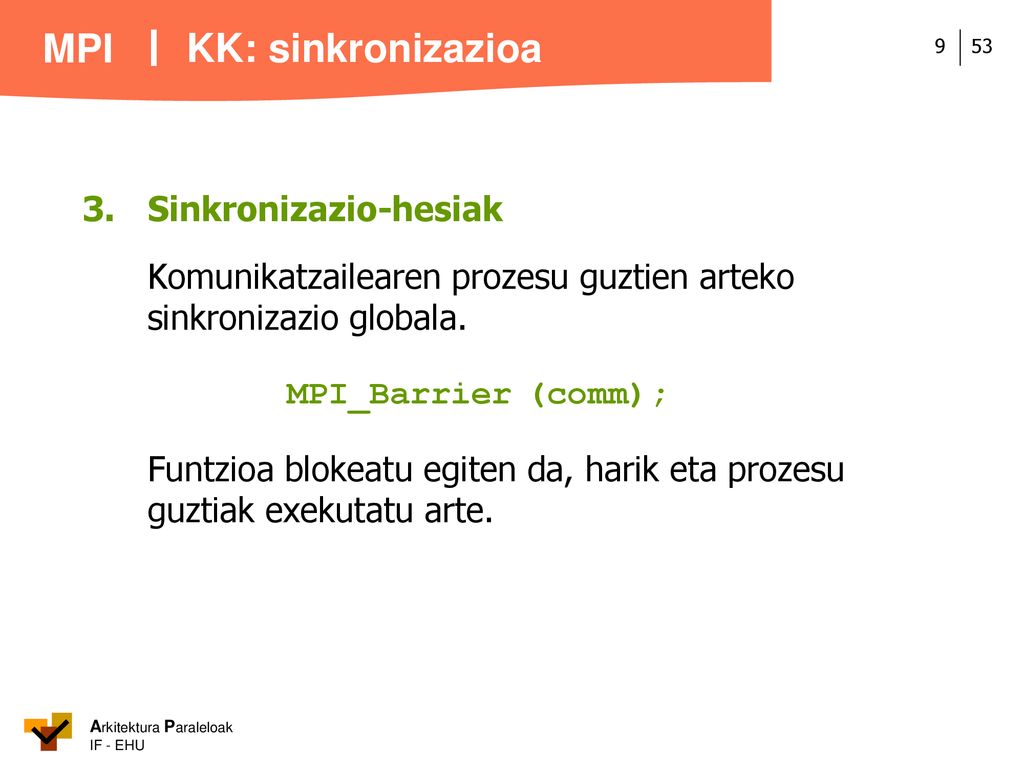 MPI | KK: sinkronizazioa

9 | 53

3. Sinkronizazio-hesiak

Komunikatzailearen prozesu guztien arteko sinkronizazio globala.

MPI_Barrier (comm);

Funtzioa blokeatu egiten da, harik eta prozesu guztiak exekutatu arte.

Arkitektura Paraleloak
IF - EHU